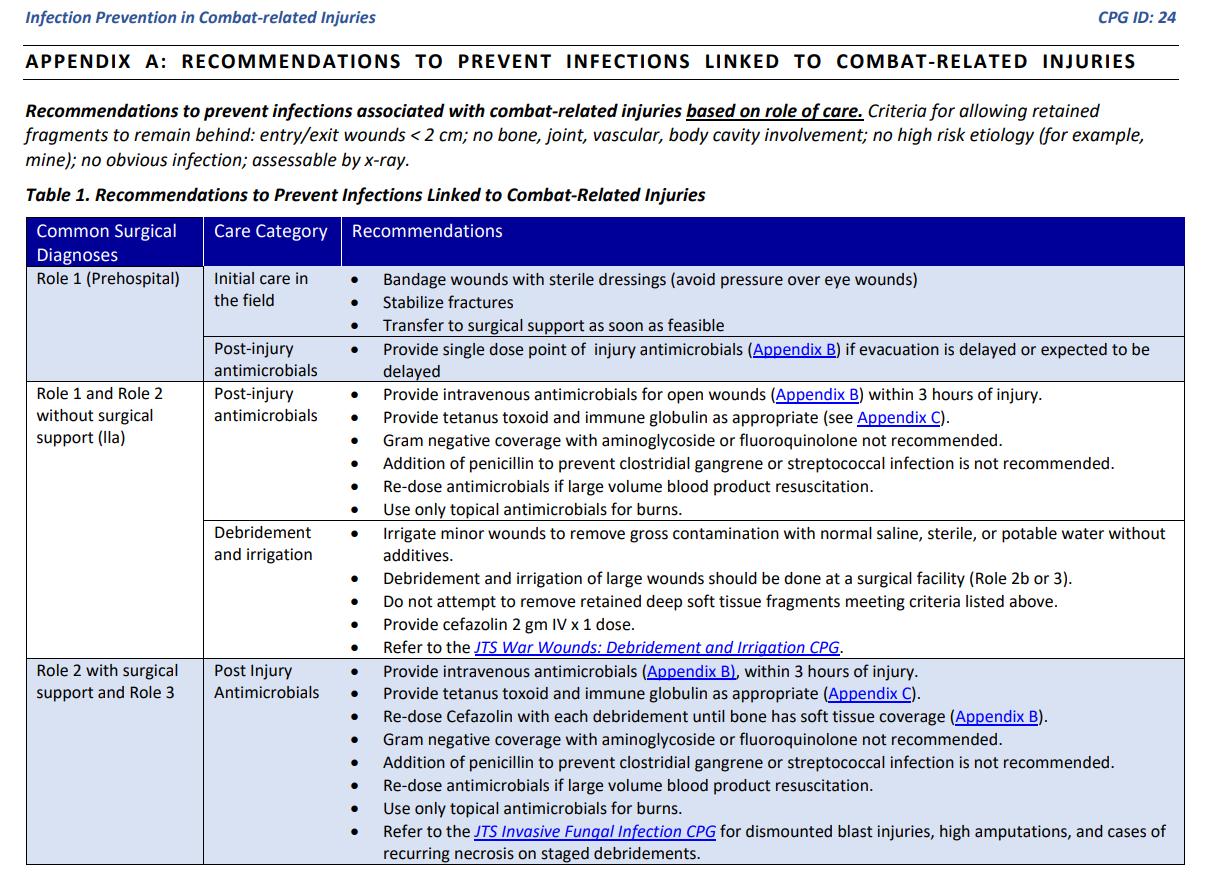 Infection Prevention in Combat-related Injuries

CPG ID: 24

APPENDIX A: RECOMMENDATIONS TO PREVENT INFECTIONS LINKED TO COMBAT-RELATED INJURIES

Recommendations to prevent infections associated with combat-related injuries based on role of care. Criteria for allowing retained fragments to remain behind: entry/exit wounds < 2 cm; no bone, joint, vascular, body cavity involvement; no high risk etiology (for example, mine); no obvious infection; assessable by x-ray.

Table 1. Recommendations to Prevent Infections Linked to Combat-Related Injuries

| Common Surgical Diagnoses | Care Category | Recommendations |
|---|---|---|
| Role 1 (Prehospital) | Initial care in the field | • Bandage wounds with sterile dressings (avoid pressure over eye wounds) • Stabilize fractures • Transfer to surgical support as soon as feasible |
| | Post-injury antimicrobials | • Provide single dose point of injury antimicrobials (Appendix B) if evacuation is delayed or expected to be delayed |
| Role 1 and Role 2 without surgical support (lla) | Post-injury antimicrobials | • Provide intravenous antimicrobials for open wounds (Appendix B) within 3 hours of injury. • Provide tetanus toxoid and immune globulin as appropriate (see Appendix C). • Gram negative coverage with aminoglycoside or fluoroquinolone not recommended. • Addition of penicillin to prevent clostridial gangrene or streptococcal infection is not recommended. • Re-dose antimicrobials if large volume blood product resuscitation. • Use only topical antimicrobials for burns. |
| | Debridement and irrigation | • Irrigate minor wounds to remove gross contamination with normal saline, sterile, or potable water without additives. • Debridement and irrigation of large wounds should be done at a surgical facility (Role 2b or 3). • Do not attempt to remove retained deep soft tissue fragments meeting criteria listed above. • Provide cefazolin 2 gm IV x 1 dose. • Refer to the JTS War Wounds: Debridement and Irrigation CPG. |
| Role 2 with surgical support and Role 3 | Post Injury Antimicrobials | • Provide intravenous antimicrobials (Appendix B), within 3 hours of injury. • Provide tetanus toxoid and immune globulin as appropriate (Appendix C). • Re-dose Cefazolin with each debridement until bone has soft tissue coverage (Appendix B). • Gram negative coverage with aminoglycoside or fluoroquinolone not recommended. • Addition of penicillin to prevent clostridial gangrene or streptococcal infection is not recommended. • Re-dose antimicrobials if large volume blood product resuscitation. • Use only topical antimicrobials for burns. • Refer to the JTS Invasive Fungal Infection CPG for dismounted blast injuries, high amputations, and cases of recurring necrosis on staged debridements. |